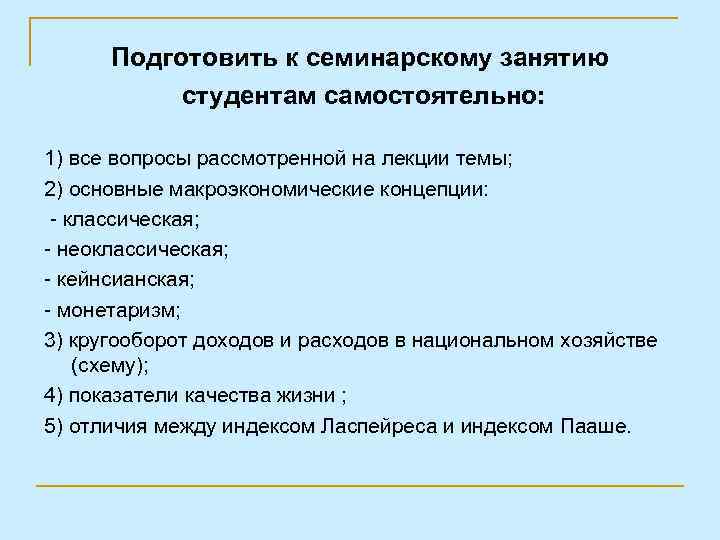 Подготовить к семинарскому занятию студентам самостоятельно:

1) все вопросы рассмотренной на лекции темы;

2) основные макроэкономические концепции:

- классическая;

- неоклассическая;

- кейнсианская;

- монетаризм;

3) кругооборот доходов и расходов в национальном хозяйстве (схему);

4) показатели качества жизни ;

5) отличия между индексом Ласпейреса и индексом Пааше.